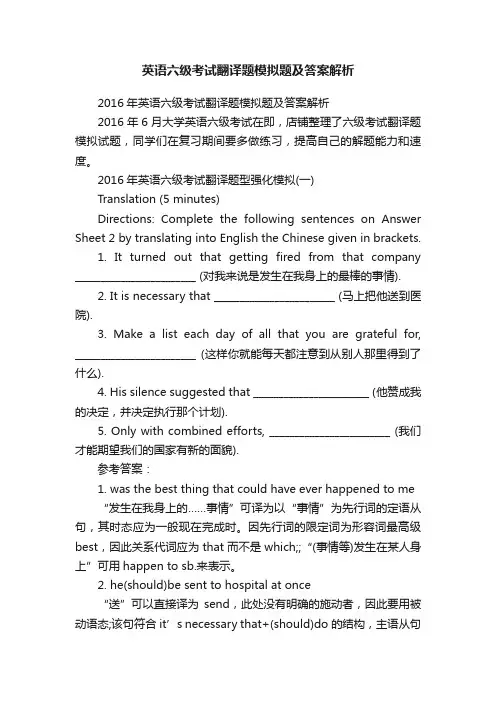 英语六级考试翻译题模拟题及答案解析

2016年英语六级考试翻译题模拟题及答案解析

2016年6月大学英语六级考试在即，店铺整理了六级考试翻译题模拟试题，同学们在复习期间要多做练习，提高自己的解题能力和速度。

2016年英语六级考试翻译题型强化模拟(一)

Translation (5 minutes)

Directions: Complete the following sentences on Answer Sheet 2 by translating into English the Chinese given in brackets.

1. It turned out that getting fired from that company ______________________ (对我来说是发生在我身上的最棒的事情).

2. It is necessary that ______________________ (马上把他送到医院).

3. Make a list each day of all that you are grateful for, ______________________ (这样你就能每天都注意到从别人那里得到了什么).

4. His silence suggested that ______________________ (他赞成我的决定，并决定执行那个计划).

5. Only with combined efforts, ______________________ (我们才能期望我们的国家有新的面貌).

参考答案：

1. was the best thing that could have ever happened to me

“发生在我身上的……事情”可译为以“事情”为先行词的定语从句，其时态应为一般现在完成时。因先行词的限定词为形容词最高级best，因此关系代词应为that而不是which;;“(事情等)发生在某人身上”可用happen to sb.来表示。

2. he(should)be sent to hospital at once

“送”可以直接译为send，此处没有明确的施动者，因此要用被动语态;该句符合it’s necessary that+(should)do的结构，主语从句